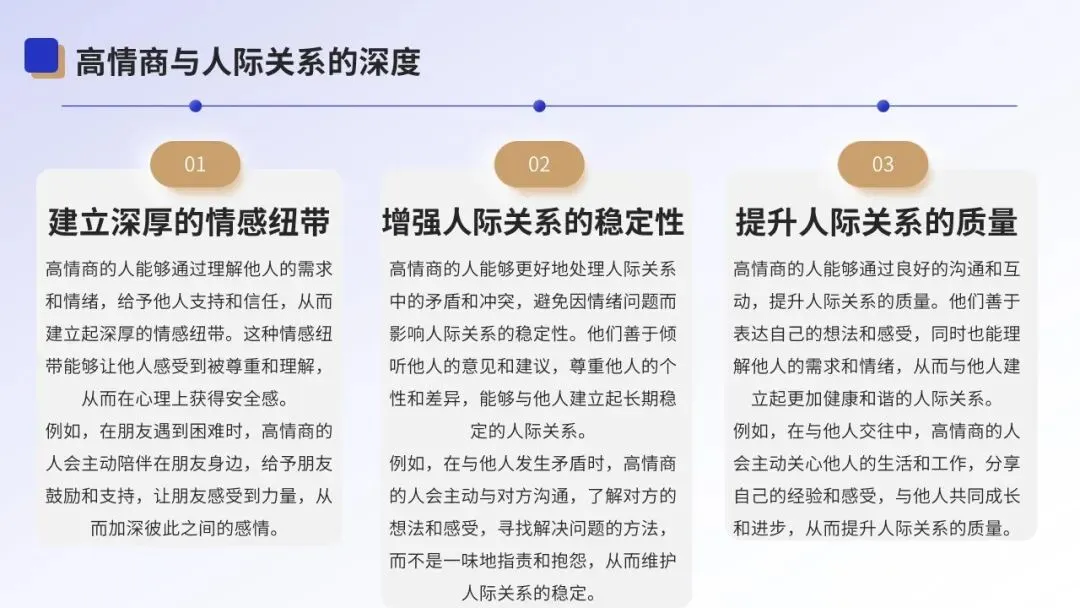 高情商与人际关系的深度

01

建立深厚的情感纽带

高情商的人能够通过理解他人的需求和情绪，给予他人支持和信任，从而建立起深厚的情感纽带。这种情感纽带能够让他人感受到被尊重和理解，从而在心理上获得安全感。

例如，在朋友遇到困难时，高情商的人会主动陪伴在朋友身边，给予朋友鼓励和支持，让朋友感受到力量，从而加深彼此之间的感情。

02

增强人际关系的稳定性

高情商的人能够更好地处理人际关系中的矛盾和冲突，避免因情绪问题而影响人际关系的稳定性。他们善于倾听他人的意见和建议，尊重他人的个性和差异，能够与他人建立起长期稳定的人际关系。

例如，在与他人发生矛盾时，高情商的人会主动与对方沟通，了解对方的想法和感受，寻找解决问题的方法，而不是一味地指责和抱怨，从而维护人际关系的稳定。

03

提升人际关系的质量

高情商的人能够通过良好的沟通和互动，提升人际关系的质量。他们善于表达自己的想法和感受，同时也能理解他人的需求和情绪，从而与他人建立起更加健康和谐的人际关系。

例如，在与他人交往中，高情商的人会主动关心他人的生活和工作，分享自己的经验和感受，与他人共同成长和进步，从而提升人际关系的质量。